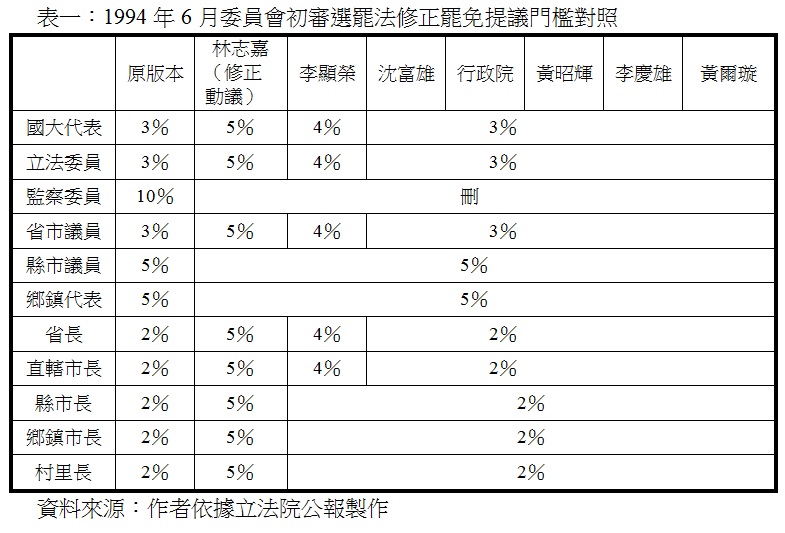 表一：1994年6月委員會初審選罷法修正罷免提議門檻對照

|  | 原版本 | 林志嘉（修正動議） | 李顯榮 | 沈富雄 | 行政院 | 黃昭輝 | 李慶雄 | 黃爾璇 |
|---|---|---|---|---|---|---|---|---|
| 國大代表 | 3% | 5% | 4% | 3% |  |  |  |  |
| 立法委員 | 3% | 5% | 4% | 3% |  |  |  |  |
| 監察委員 | 10% | 刪 |  |  |  |  |  |  |
| 省市議員 | 3% | 5% | 4% | 3% |  |  |  |  |
| 縣市議員 | 5% | 5% |  |  |  |  |  |  |
| 鄉鎮代表 | 5% | 5% |  |  |  |  |  |  |
| 省長 | 2% | 5% | 4% | 2% |  |  |  |  |
| 直轄市長 | 2% | 5% | 4% | 2% |  |  |  |  |
| 縣市長 | 2% | 5% | 2% |  |  |  |  |  |
| 鄉鎮市長 | 2% | 5% | 2% |  |  |  |  |  |
| 村里長 | 2% | 5% | 2% |  |  |  |  |  |

資料來源：作者依據立法院公報製作